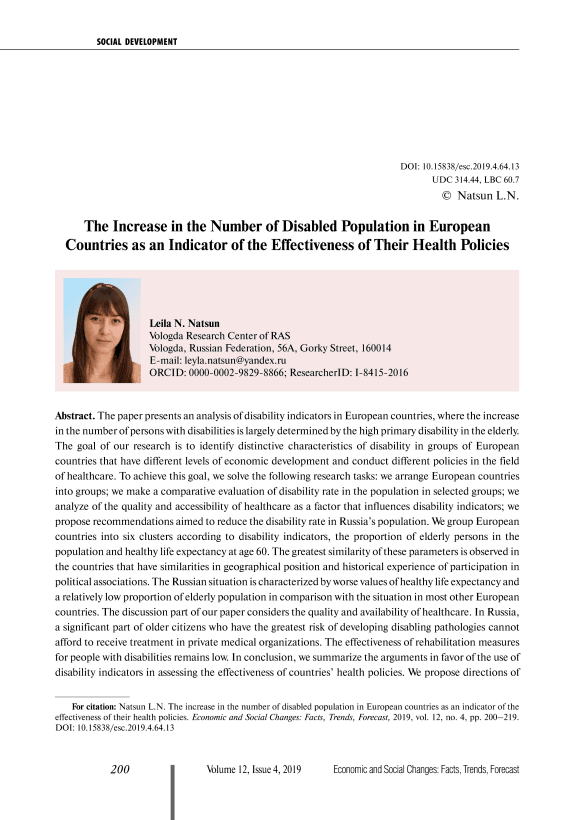 SOCIAL DEVELOPMENT

DOI: 10.15838/esc.2019.4.64.13
UDC 314.44, LBC 60.7
© Natsun L.N.

The Increase in the Number of Disabled Population in European Countries as an Indicator of the Effectiveness of Their Health Policies

Leila N. Natsun
Vologda Research Center of RAS
Vologda, Russian Federation, 56A, Gorky Street, 160014
E-mail: leyla.natsun@yandex.ru
ORCID: 0000-0002-9829-8866; ResearcherID: I-8415-2016

Abstract. The paper presents an analysis of disability indicators in European countries, where the increase in the number of persons with disabilities is largely determined by the high primary disability in the elderly. The goal of our research is to identify distinctive characteristics of disability in groups of European countries that have different levels of economic development and conduct different policies in the field of healthcare. To achieve this goal, we solve the following research tasks: we arrange European countries into groups; we make a comparative evaluation of disability rate in the population in selected groups; we analyze of the quality and accessibility of healthcare as a factor that influences disability indicators; we propose recommendations aimed to reduce the disability rate in Russia's population. We group European countries into six clusters according to disability indicators, the proportion of elderly persons in the population and healthy life expectancy at age 60. The greatest similarity of these parameters is observed in the countries that have similarities in geographical position and historical experience of participation in political associations. The Russian situation is characterized by worse values of healthy life expectancy and a relatively low proportion of elderly population in comparison with the situation in most other European countries. The discussion part of our paper considers the quality and availability of healthcare. In Russia, a significant part of older citizens who have the greatest risk of developing disabling pathologies cannot afford to receive treatment in private medical organizations. The effectiveness of rehabilitation measures for people with disabilities remains low. In conclusion, we summarize the arguments in favor of the use of disability indicators in assessing the effectiveness of countries' health policies. We propose directions of

For citation: Natsun L.N. The increase in the number of disabled population in European countries as an indicator of the effectiveness of their health policies. Economic and Social Changes: Facts, Trends, Forecast, 2019, vol. 12, no. 4, pp. 200–219. DOI: 10.15838/esc.2019.4.64.13

200 Volume 12, Issue 4, 2019 Economic and Social Changes: Facts, Trends, Forecast